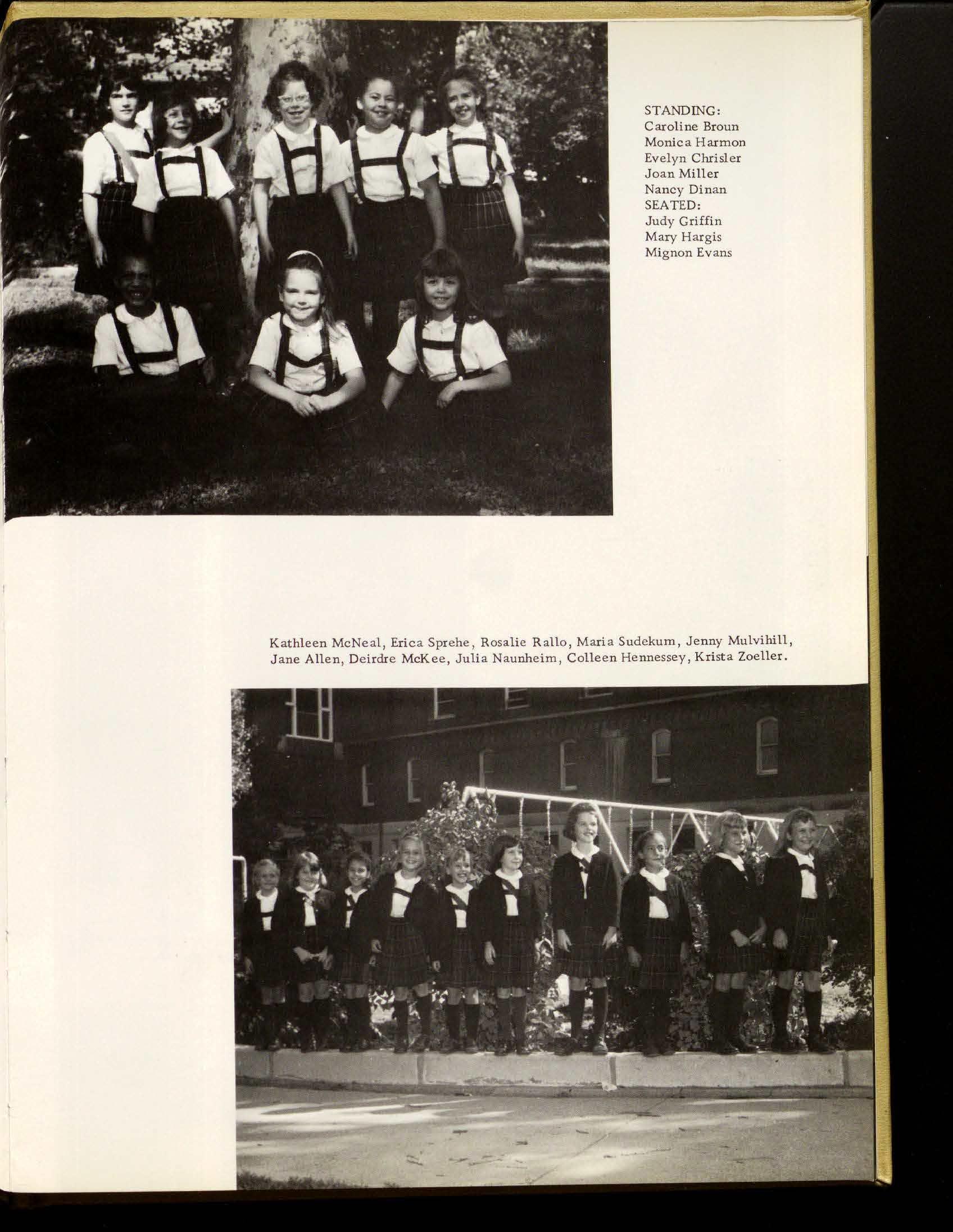 STANDING:
Caroline Broun
Monica Harmon
Evelyn Chrisler
Joan Miller
Nancy Dinan
SEATED:
Judy Griffin
Mary Hargis
Mignon Evans

Kathleen McNeal, Erica Sprehe, Rosalie Rallo, Maria Sudekum, Jenny Mulvihill, Jane Allen, Deirdre McKee, Julia Naunheim, Colleen Hennessey, Krista Zoeller.